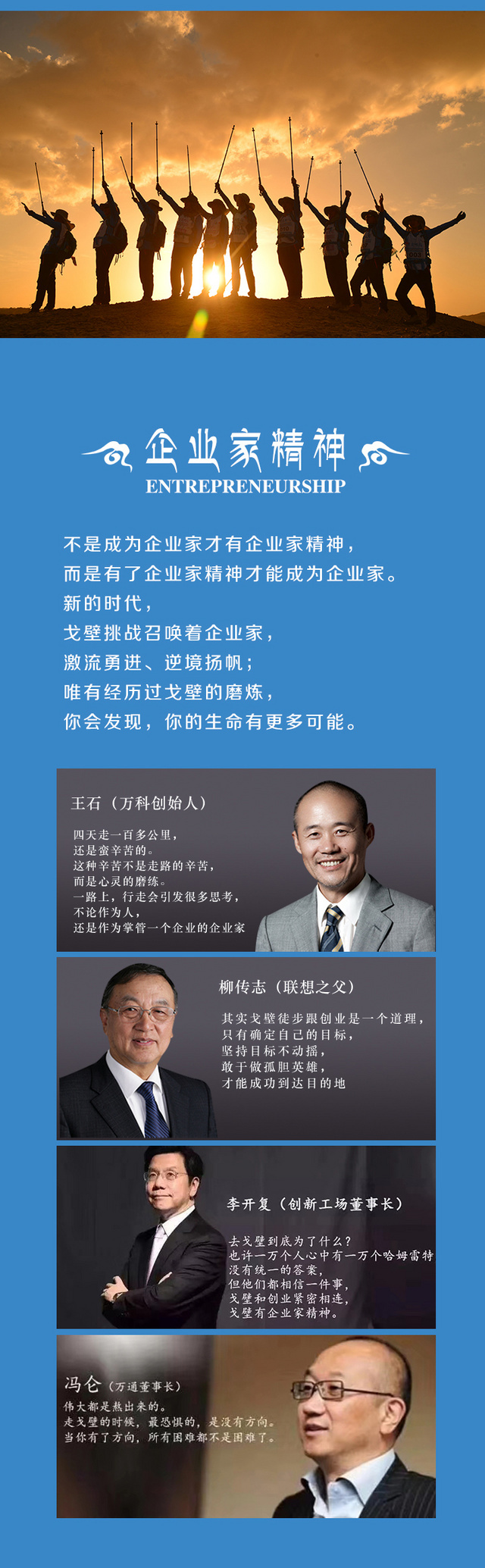 企业家精神
ENTREPRENEURSHIP

不是成为企业家才有企业家精神，
而是有了企业家精神才能成为企业家。
新的时代，
戈壁挑战召唤着企业家，
激流勇进、逆境扬帆；
唯有经历过戈壁的磨炼，
你会发现，你的生命有更多可能。

王石（万科创始人）

四天走一百多公里，
还是蛮辛苦的。
这种辛苦不是走路的辛苦，
而是心灵的磨练。
一路上，行走会引发很多思考，
不论作为人，
还是作为掌管一个企业的企业家

柳传志（联想之父）

其实戈壁徒步跟创业是一个道理，
只有确定自己的目标，
坚持目标不动摇，
敢于做孤胆英雄，
才能成功到达目的地

李开复（创新工场董事长）

去戈壁到底为了什么？
也许一万个人心中有一万个哈姆雷特
没有统一的答案，
但他们都相信一件事，
戈壁和创业紧密相连，
戈壁有企业家精神。

冯仑（万通董事长）
伟大都是熬出来的。
走戈壁的时候，最恐惧的，是没有方向。
当你有了方向，所有困难都不是困难了。